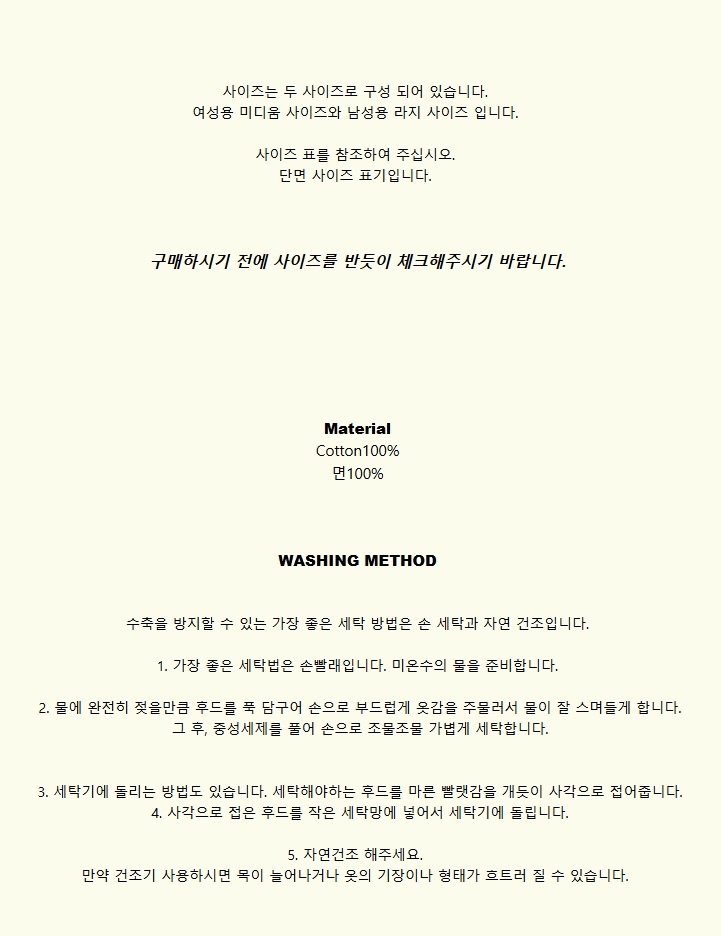 사이즈는 두 사이즈로 구성 되어 있습니다.
여성용 미디움 사이즈와 남성용 라지 사이즈 입니다.

사이즈 표를 참조하여 주십시오.
단면 사이즈 표기입니다.

구매하시기 전에 사이즈를 반듯이 체크해주시기 바랍니다.

Material
Cotton100%
면100%

WASHING METHOD

수축을 방지할 수 있는 가장 좋은 세탁 방법은 손 세탁과 자연 건조입니다.

1. 가장 좋은 세탁법은 손빨래입니다. 미온수의 물을 준비합니다.

2. 물에 완전히 젖을만큼 후드를 푹 담구어 손으로 부드럽게 옷감을 주물러서 물이 잘 스며들게 합니다.
그 후, 중성세제를 풀어 손으로 조물조물 가볍게 세탁합니다.

3. 세탁기에 돌리는 방법도 있습니다. 세탁해야하는 후드를 마른 빨랫감을 개듯이 사각으로 접어줍니다.
4. 사각으로 접은 후드를 작은 세탁망에 넣어서 세탁기에 돌립니다.

5. 자연건조 해주세요.
만약 건조기 사용하시면 목이 늘어나거나 옷의 기장이나 형태가 흐트러 질 수 있습니다.